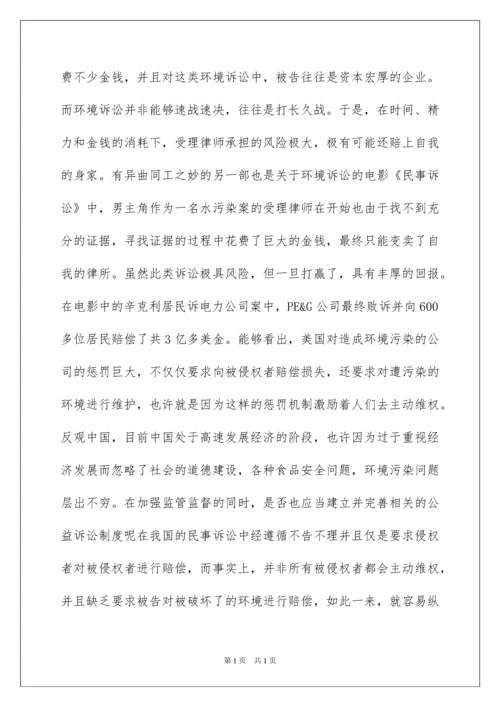 费不少金钱，并且对这类环境诉讼中，被告往往是资本宏厚的企业。而环境诉讼并非能够速战速决，往往是打长久战。于是，在时间、精力和金钱的消耗下，受理律师承担的风险极大，极有可能还赔上自我的身家。有异曲同工之妙的另一部也是关于环境诉讼的电影《民事诉讼》中，男主角作为一名水污染案的受理律师在开始也由于找不到充分的证据，寻找证据的过程中花费了巨大的金钱，最终只能变卖了自我的律所。虽然此类诉讼极具风险，但一旦打赢了，具有丰厚的回报。在电影中的辛克利居民诉电力公司案中，PE&G 公司最终败诉并向 600 多位居民赔偿了共 3 亿多美金。能够看出，美国对造成环境污染的公司的惩罚巨大，不仅仅要求向被侵权者赔偿损失，还要求对遭污染的环境进行维护，也许就是因为这样的惩罚机制激励着人们去主动维权。反观中国，目前中国处于高速发展经济的阶段，也许因为过于重视经济发展而忽略了社会的道德建设，各种食品安全问题，环境污染问题层出不穷。在加强监管监督的同时，是否也应当建立并完善相关的公益诉讼制度呢在我国的民事诉讼中经遵循不告不理并且仅是要求侵权者对被侵权者进行赔偿，而事实上，并非所有被侵权者都会主动维权，并且缺乏要求被告对被破坏了的环境进行赔偿，如此一来，就容易纵

第 1 页 共 1 页